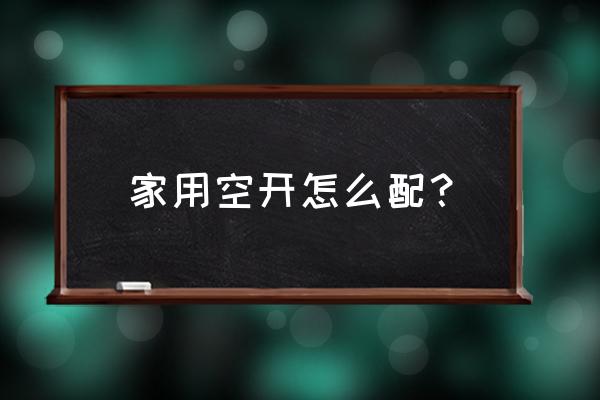 家用空开怎么配？